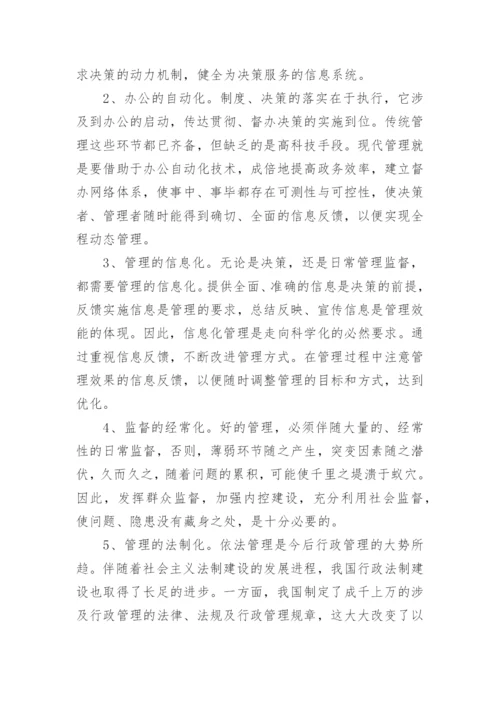 求决策的动力机制，健全为决策服务的信息系统。

2、办公的自动化。制度、决策的落实在于执行，它涉及到办公的启动，传达贯彻、督办决策的实施到位。传统管理这些环节都已齐备，但缺乏的是高科技手段。现代管理就是要借助于办公自动化技术，成倍地提高政务效率，建立督办网络体系，使事中、事毕都存在可测性与可控性，使决策者、管理者随时能得到确切、全面的信息反馈，以便实现全程动态管理。

3、管理的信息化。无论是决策，还是日常管理监督，都需要管理的信息化。提供全面、准确的信息是决策的前提，反馈实施信息是管理的要求，总结反映、宣传信息是管理效能的体现。因此，信息化管理是走向科学化的必然要求。通过重视信息反馈，不断改进管理方式。在管理过程中注意管理效果的信息反馈，以便随时调整管理的目标和方式，达到优化。

4、监督的经常化。好的管理，必须伴随大量的、经常性的日常监督，否则，薄弱环节随之产生，突变因素随之潜伏，久而久之，随着问题的累积，可能使千里之堤溃于蚁穴。因此，发挥群众监督，加强内控建设，充分利用社会监督，使问题、隐患没有藏身之处，是十分必要的。

5、管理的法制化。依法管理是今后行政管理的大势所趋。伴随着社会主义法制建设的发展进程，我国行政法制建设也取得了长足的进步。一方面，我国制定了成千上万的涉及行政管理的法律、法规及行政管理规章，这大大改变了以